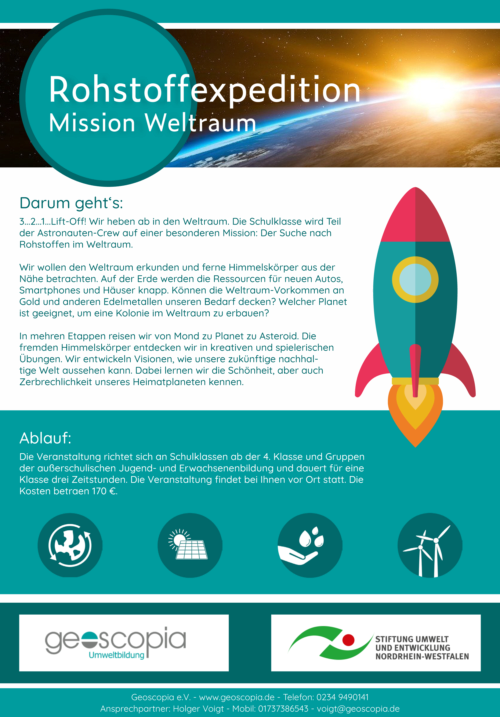 Rohstoffexpedition
Mission Weltraum

Darum geht's:

3...2...1...Lift-Off! Wir heben ab in den Weltraum. Die Schulklasse wird Teil der Astronauten-Crew auf einer besonderen Mission: Der Suche nach Rohstoffen im Weltraum.

Wir wollen den Weltraum erkunden und ferne Himmelskörper aus der Nähe betrachten. Auf der Erde werden die Ressourcen für neuen Autos, Smartphones und Häuser knapp. Können die Weltraum-Vorkommen an Gold und anderen Edelmetallen unseren Bedarf decken? Welcher Planet ist geeignet, um eine Kolonie im Weltraum zu erbauen?

In mehren Etappen reisen wir von Mond zu Planet zu Asteroid. Die fremden Himmelskörper entdecken wir in kreativen und spielerischen Übungen. Wir entwickeln Visionen, wie unsere zukünftige nachhaltige Welt aussehen kann. Dabei lernen wir die Schönheit, aber auch Zerbrechlichkeit unseres Heimatplaneten kennen.

Ablauf:

Die Veranstaltung richtet sich an Schulklassen ab der 4. Klasse und Gruppen der außerschulischen Jugend- und Erwachsenenbildung und dauert für eine Klasse drei Zeitstunden. Die Veranstaltung findet bei Ihnen vor Ort statt. Die Kosten betraen 170 €.

geoscopia
Umweltbildung

STIFTUNG UMWELT
UND ENTWICKLUNG
NORDRHEIN-WESTFALEN

Geoscopia e.V. - www.geoscopia.de - Telefon: 0234 9490141
Ansprechpartner: Holger Voigt - Mobil: 01737386543 - voigt@geoscopia.de